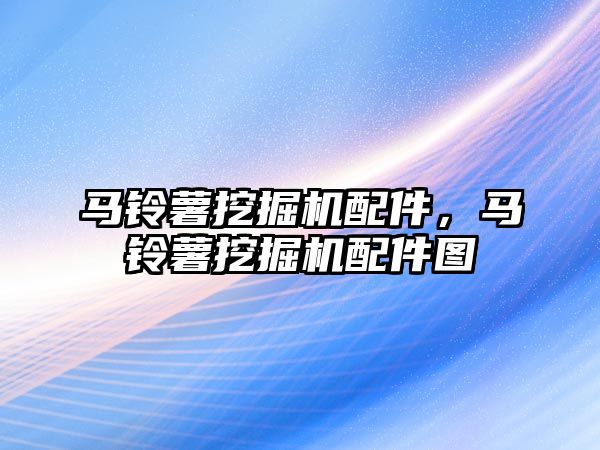 马铃薯挖掘机配件，马铃薯挖掘机配件图